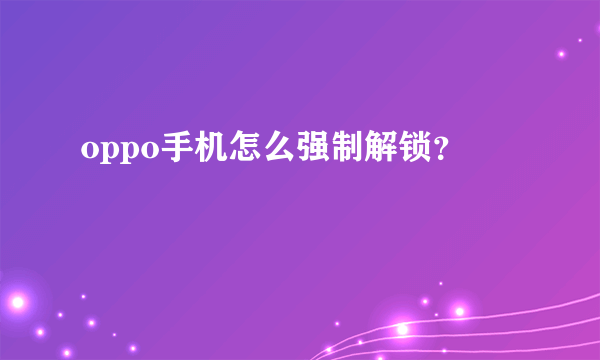 oppo手机怎么强制解锁?